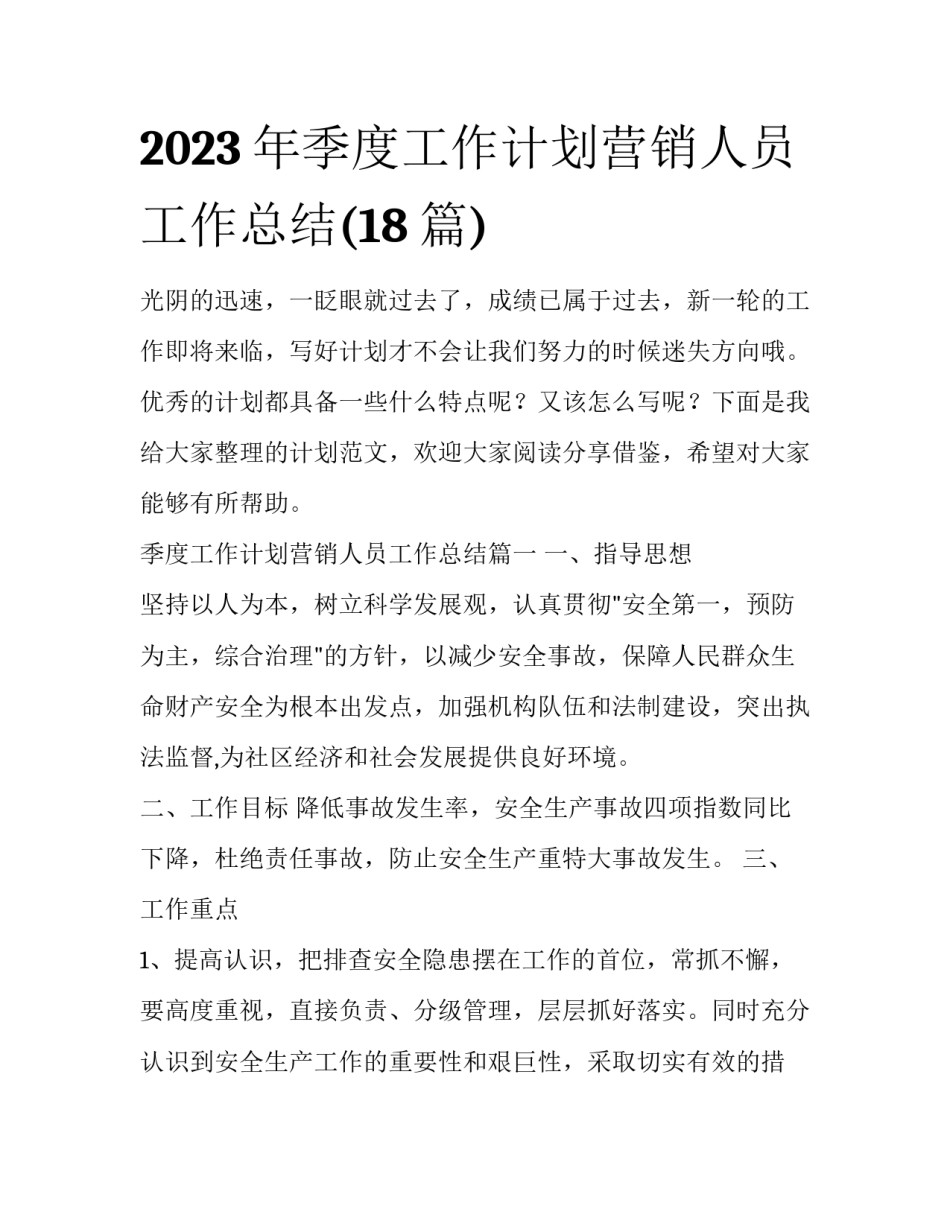 2023 年季度工作计划营销人员工作总结(18 篇)

光阴的迅速，一眨眼就过去了，成绩已属于过去，新一轮的工作即将来临，写好计划才不会让我们努力的时候迷失方向哦。优秀的计划都具备一些什么特点呢？又该怎么写呢？下面是我给大家整理的计划范文，欢迎大家阅读分享借鉴，希望对大家能够有所帮助。

季度工作计划营销人员工作总结篇一 一、指导思想

坚持以人为本，树立科学发展观，认真贯彻"安全第一，预防为主，综合治理"的方针，以减少安全事故，保障人民群众生命财产安全为根本出发点，加强机构队伍和法制建设，突出执法监督,为社区经济和社会发展提供良好环境。

二、工作目标 降低事故发生率，安全生产事故四项指数同比下降，杜绝责任事故，防止安全生产重特大事故发生。 三、工作重点

1、提高认识，把排查安全隐患摆在工作的首位，常抓不懈，要高度重视，直接负责、分级管理，层层抓好落实。同时充分认识到安全生产工作的重要性和艰巨性，采取切实有效的措